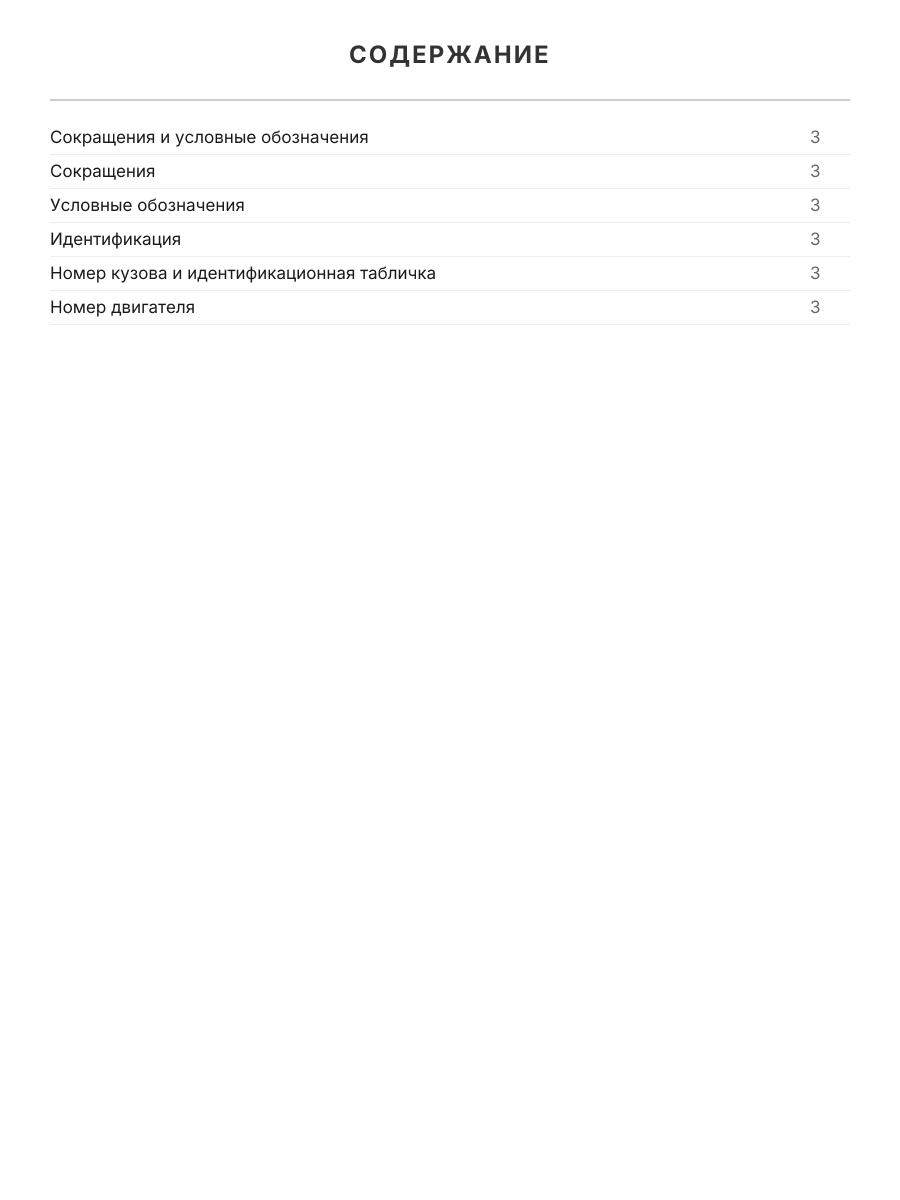 СОДЕРЖАНИЕ

Сокращения и условные обозначения 3
Сокращения 3
Условные обозначения 3
Идентификация 3
Номер кузова и идентификационная табличка 3
Номер двигателя 3